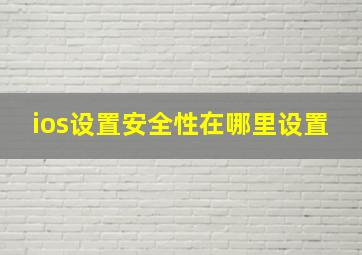 ios设置安全性在哪里设置